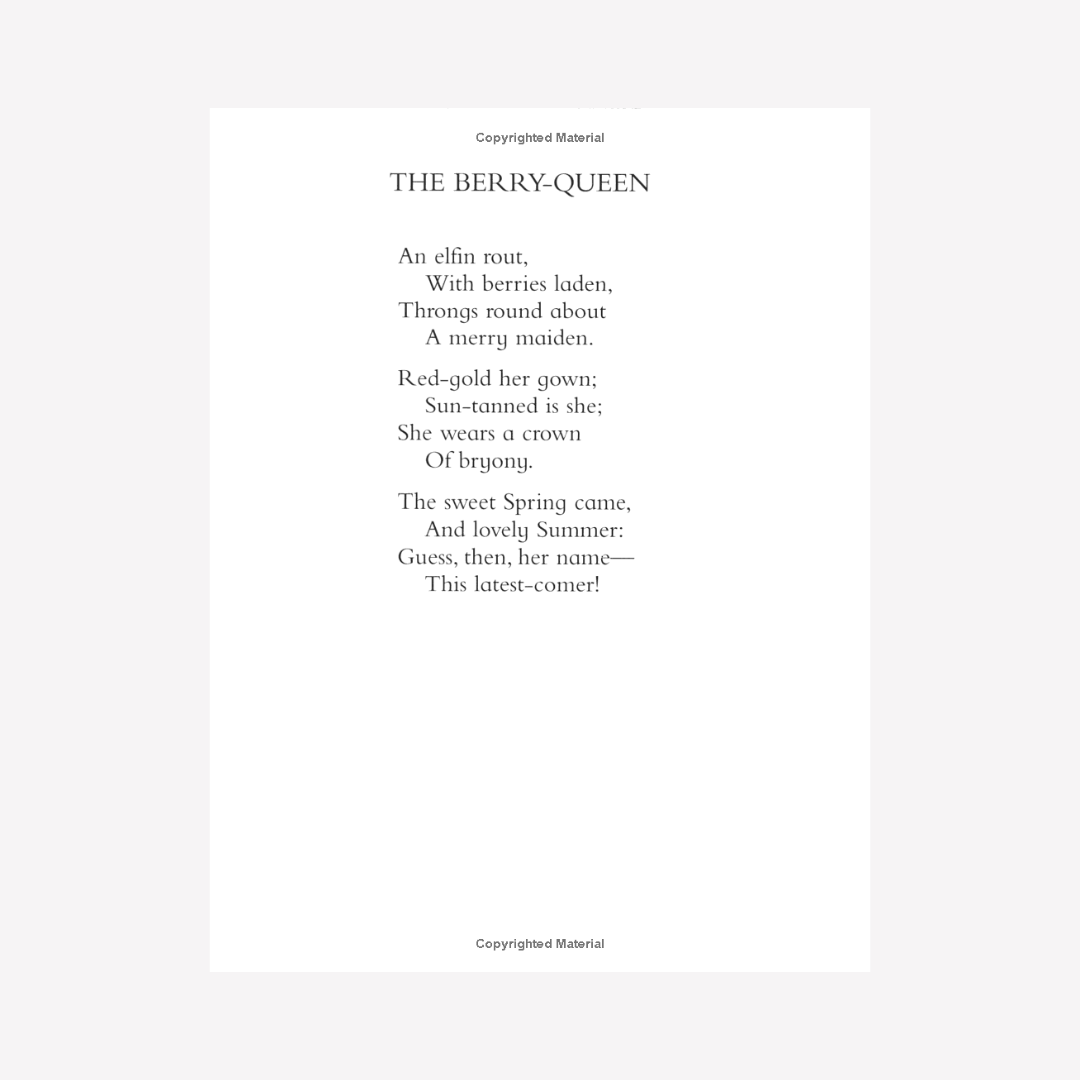 Copyrighted Material

THE BERRY-QUEEN

An elfin rout,
With berries laden,
Throngs round about
A merry maiden.

Red-gold her gown;
Sun-tanned is she;
She wears a crown
Of bryony.

The sweet Spring came,
And lovely Summer:
Guess, then, her name—
This latest-comer!

Copyrighted Material